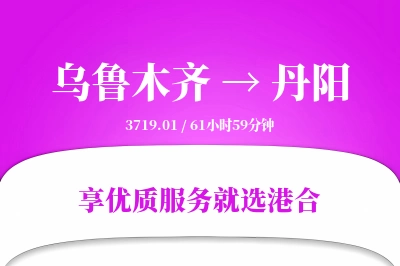 乌鲁木齐 → 丹阳

3719.01 / 61小时59分钟

享优质服务就选港合